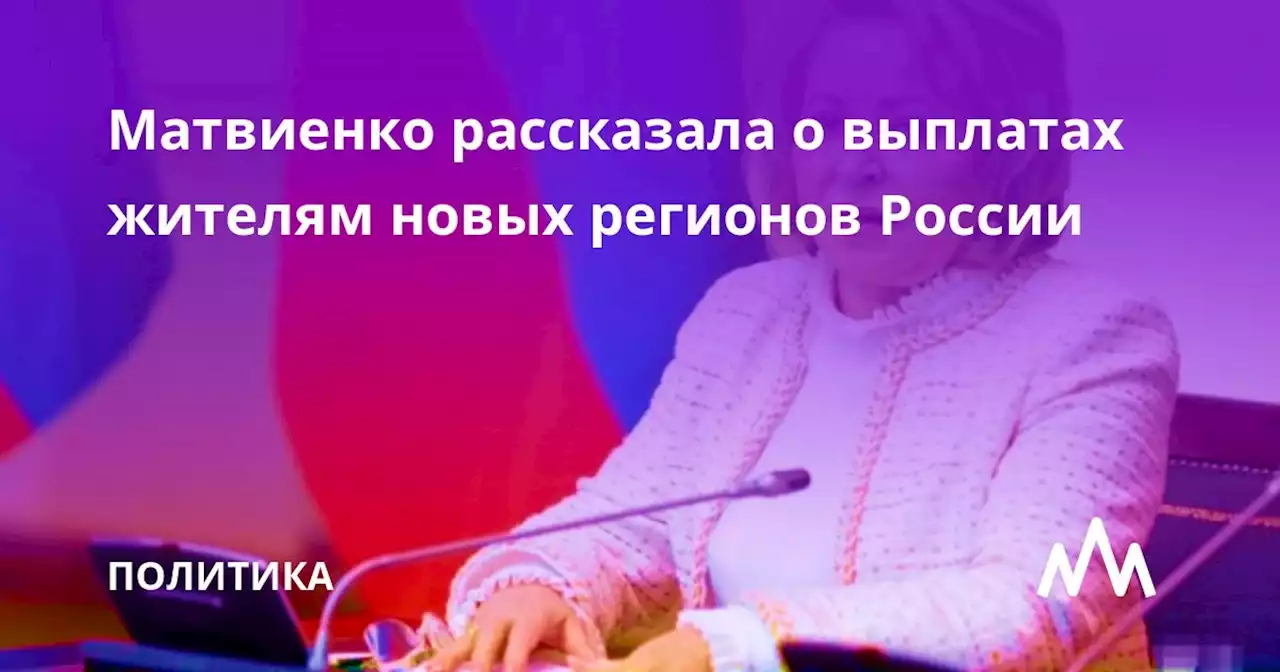 Матвиенко рассказала о выплатах жителям новых регионов России

ПОЛИТИКА